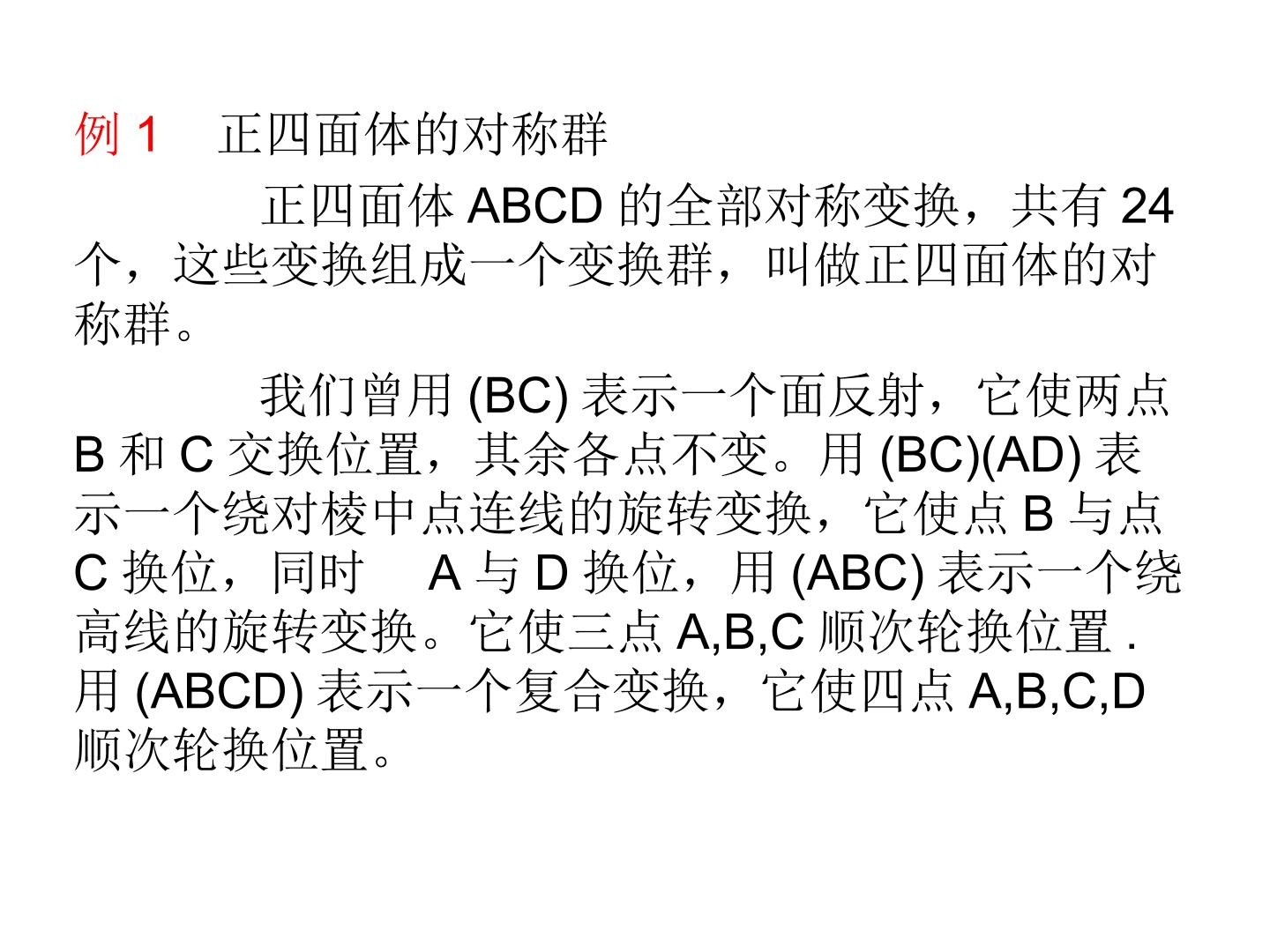 例1 正四面体的对称群

正四面体ABCD的全部对称变换，共有24个，这些变换组成一个变换群，叫做正四面体的对称群。

我们曾用(BC)表示一个面反射，它使两点B和C交换位置，其余各点不变。用(BC)(AD)表示一个绕对棱中点连线的旋转变换，它使点B与点C换位，同时 A与D换位，用(ABC)表示一个绕高线的旋转变换。它使三点A,B,C顺次轮换位置.用(ABCD)表示一个复合变换，它使四点A,B,C,D顺次轮换位置。